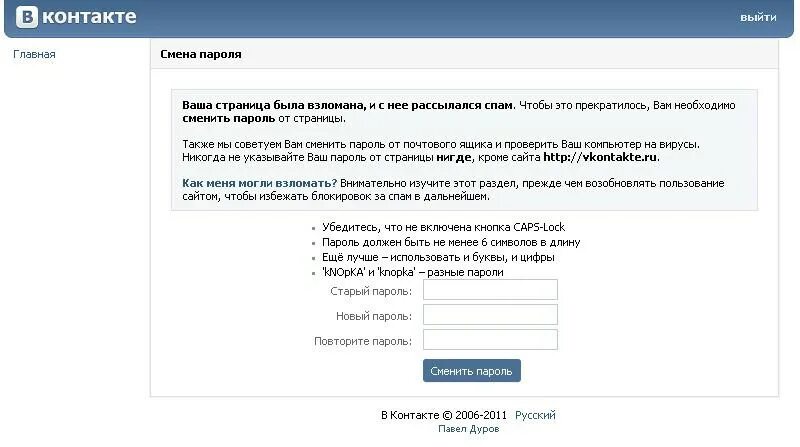 В контакте

выйти

Главная

Смена пароля

Ваша страница была взломана, и с нее рассылался спам. Чтобы это прекратилось, Вам необходимо сменить пароль от страницы.

Также мы советуем Вам сменить пароль от почтового ящика и проверить Ваш компьютер на вирусы. Никогда не указывайте Ваш пароль от страницы нигде, кроме сайта http://vkontakte.ru.

Как меня могли взломать? Внимательно изучите этот раздел, прежде чем возобновлять пользование сайтом, чтобы избежать блокировок за спам в дальнейшем.

- Убедитесь, что не включена кнопка CAPS-Lock
- Пароль должен быть не менее 6 символов в длину
- Ещё лучше – использовать и буквы, и цифры
- 'kNOpKA' и 'knopka' – разные пароли

Старый пароль:

Новый пароль:

Повторите пароль:

Сменить пароль

В Контакте © 2006-2011 Русский

Павел Дуров